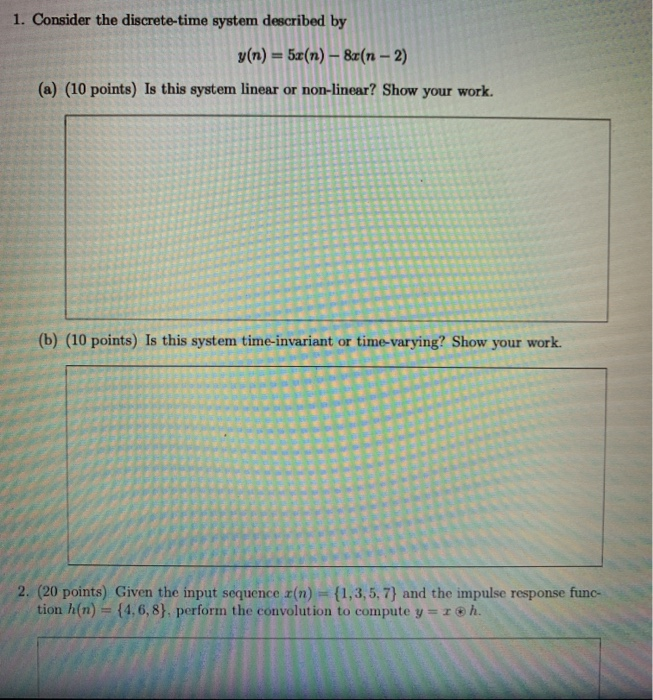 1. Consider the discrete-time system described by

$y(n) = 5x(n) - 8x(n-2)$

(a) (10 points) Is this system linear or non-linear? Show your work.

(b) (10 points) Is this system time-invariant or time-varying? Show your work.

2. (20 points) Given the input sequence $x(n) = \{1, 3, 5, 7\}$ and the impulse response function $h(n) = \{4, 6, 8\}$, perform the convolution to compute $y = x \circledast h$.